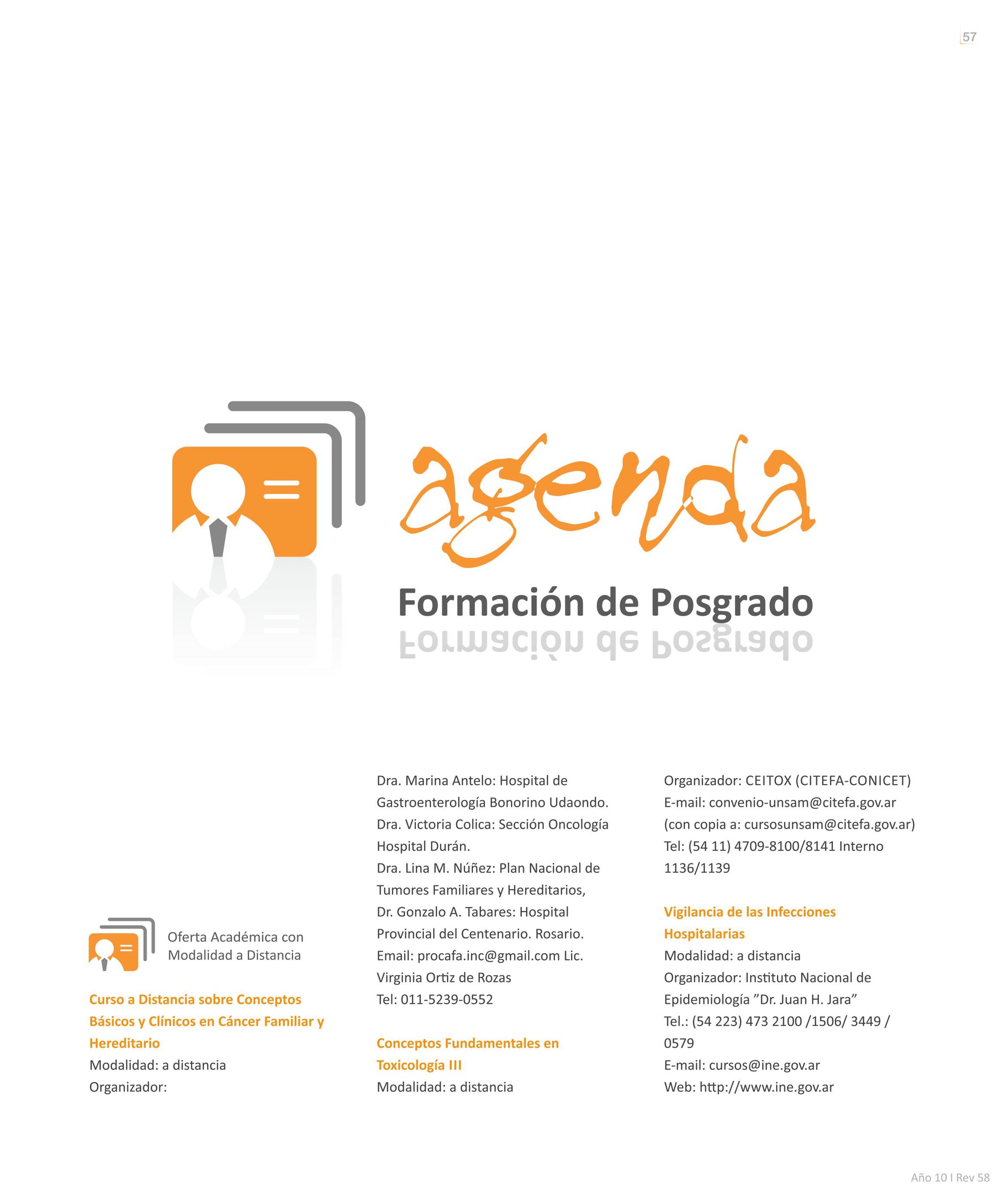 57

agenda

Formación de Posgrado

Oferta Académica con Modalidad a Distancia

Curso a Distancia sobre Conceptos Básicos y Clínicos en Cáncer Familiar y Hereditario
Modalidad: a distancia
Organizador:

Dra. Marina Antelo: Hospital de Gastroenterología Bonorino Udaondo.
Dra. Victoria Colica: Sección Oncología Hospital Durán.
Dra. Lina M. Núñez: Plan Nacional de Tumores Familiares y Hereditarios,
Dr. Gonzalo A. Tabares: Hospital Provincial del Centenario. Rosario.
Email: procafa.inc@gmail.com Lic. Virginia Ortiz de Rozas
Tel: 011-5239-0552

Conceptos Fundamentales en Toxicología III
Modalidad: a distancia

Organizador: CEITOX (CITEFA-CONICET)
E-mail: convenio-unsam@citefa.gov.ar
(con copia a: cursosunsam@citefa.gov.ar)
Tel: (54 11) 4709-8100/8141 Interno 1136/1139

Vigilancia de las Infecciones Hospitalarias
Modalidad: a distancia
Organizador: Instituto Nacional de Epidemiología ”Dr. Juan H. Jara”
Tel.: (54 223) 473 2100 /1506/ 3449 / 0579
E-mail: cursos@ine.gov.ar
Web: http://www.ine.gov.ar

Año 10 I Rev 58